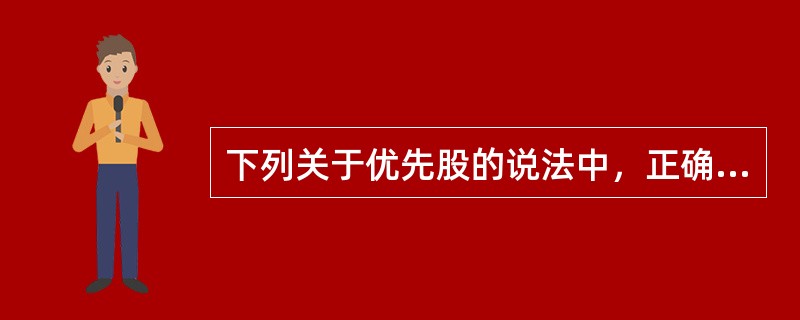 下列关于优先股的说法中，正确...